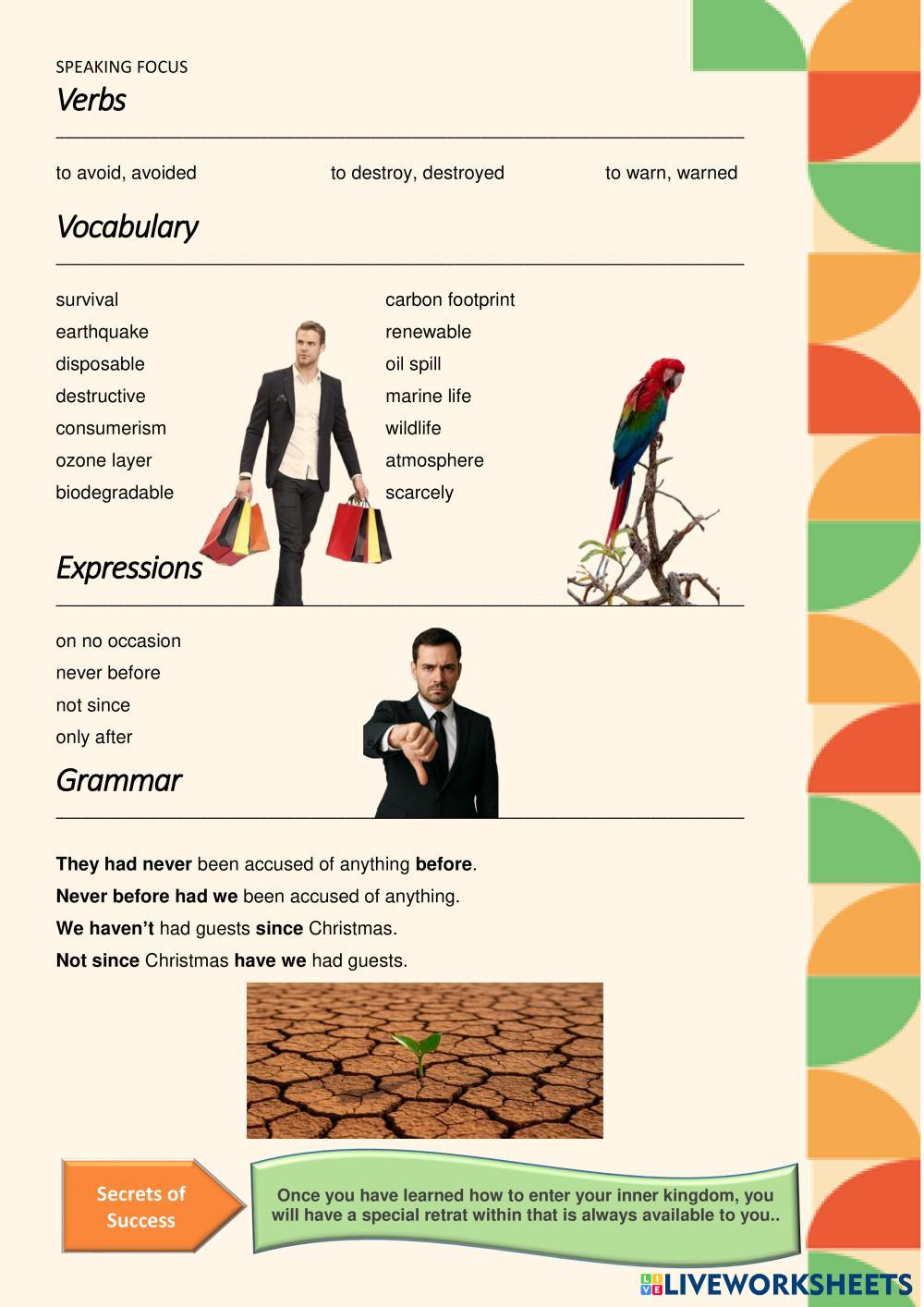 SPEAKING FOCUS

Verbs

to avoid, avoided

to destroy, destroyed

to warn, warned

Vocabulary

survival
earthquake
disposable
destructive
consumerism
ozone layer
biodegradable

carbon footprint
renewable
oil spill
marine life
wildlife
atmosphere
scarcely

Expressions

on no occasion
never before
not since
only after

Grammar

They had never been accused of anything before.

Never before had we been accused of anything.

We haven't had guests since Christmas.

Not since Christmas have we had guests.

Secrets of Success

Once you have learned how to enter your inner kingdom, you will have a special retrat within that is always available to you..

LIVEWORKSHEETS